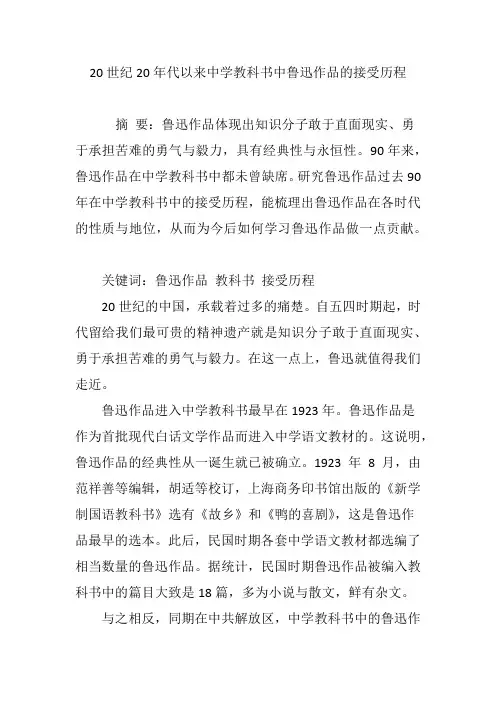 20 世纪 20 年代以来中学教科书中鲁迅作品的接受历程

摘 要：鲁迅作品体现出知识分子敢于直面现实、勇于承担苦难的勇气与毅力，具有经典性与永恒性。90 年来，鲁迅作品在中学教科书中都未曾缺席。研究鲁迅作品过去 90 年在中学教科书中的接受历程，能梳理出鲁迅作品在各时代的性质与地位，从而为今后如何学习鲁迅作品做一点贡献。

关键词：鲁迅作品 教科书 接受历程

20 世纪的中国，承载着过多的痛楚。自五四时期起，时代留给我们最可贵的精神遗产就是知识分子敢于直面现实、勇于承担苦难的勇气与毅力。在这一点上，鲁迅就值得我们走近。

鲁迅作品进入中学教科书最早在 1923 年。鲁迅作品是作为首批现代白话文学作品而进入中学语文教材的。这说明，鲁迅作品的经典性从一诞生就已被确立。1923 年 8 月，由范祥善等编辑，胡适等校订，上海商务印书馆出版的《新学制国语教科书》选有《故乡》和《鸭的喜剧》，这是鲁迅作品最早的选本。此后，民国时期各套中学语文教材都选编了相当数量的鲁迅作品。据统计，民国时期鲁迅作品被编入教科书中的篇目大致是 18 篇，多为小说与散文，鲜有杂文。

与之相反，同期在中共解放区，中学教科书中的鲁迅作